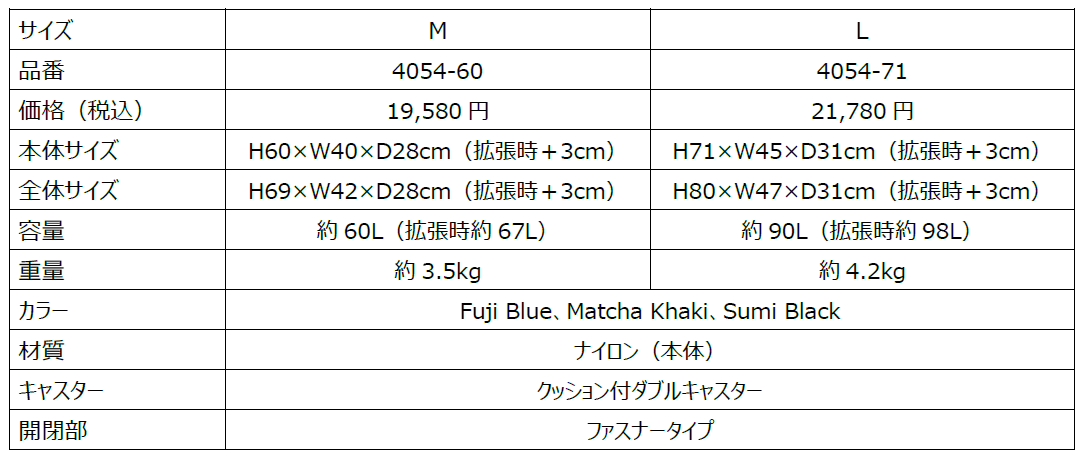 | サイズ | M | L |
|---|---|---|
| 品番 | 4054-60 | 4054-71 |
| 価格（税込） | 19,580円 | 21,780円 |
| 本体サイズ | H60×W40×D28cm（拡張時＋3cm） | H71×W45×D31cm（拡張時＋3cm） |
| 全体サイズ | H69×W42×D28cm（拡張時＋3cm） | H80×W47×D31cm（拡張時＋3cm） |
| 容量 | 約60L（拡張時約67L） | 約90L（拡張時約98L） |
| 重量 | 約3.5kg | 約4.2kg |
| カラー | Fuji Blue、Matcha Khaki、Sumi Black | |
| 材質 | ナイロン（本体） | |
| キャスター | クッション付ダブルキャスター | |
| 開閉部 | ファスナータイプ | |